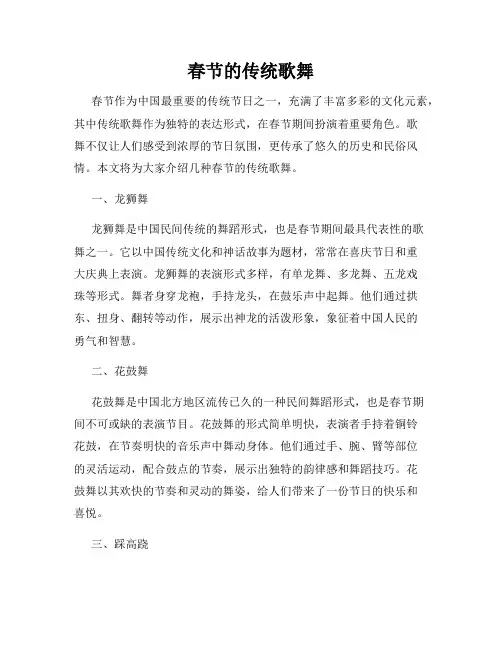 春节的传统歌舞

春节作为中国最重要的传统节日之一，充满了丰富多彩的文化元素，其中传统歌舞作为独特的表达形式，在春节期间扮演着重要角色。歌舞不仅让人们感受到浓厚的节日氛围，更传承了悠久的历史和民俗风情。本文将为大家介绍几种春节的传统歌舞。

一、龙狮舞

龙狮舞是中国民间传统的舞蹈形式，也是春节期间最具代表性的歌舞之一。它以中国传统文化和神话故事为题材，常常在喜庆节日和重大庆典上表演。龙狮舞的表演形式多样，有单龙舞、多龙舞、五龙戏珠等形式。舞者身穿龙袍，手持龙头，在鼓乐声中起舞。他们通过拱东、扭身、翻转等动作，展示出神龙的活泼形象，象征着中国人民的勇气和智慧。

二、花鼓舞

花鼓舞是中国北方地区流传已久的一种民间舞蹈形式，也是春节期间不可或缺的表演节目。花鼓舞的形式简单明快，表演者手持着铜铃花鼓，在节奏明快的音乐声中舞动身体。他们通过手、腕、臂等部位的灵活运动，配合鼓点的节奏，展示出独特的韵律感和舞蹈技巧。花鼓舞以其欢快的节奏和灵动的舞姿，给人们带来了一份节日的快乐和喜悦。

三、踩高跷